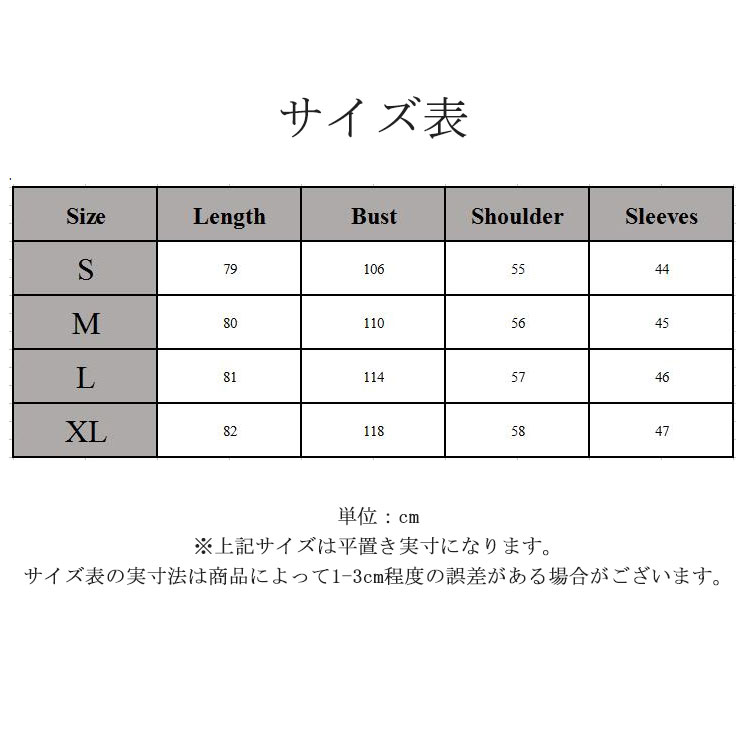 サイズ表

| Size | Length | Bust | Shoulder | Sleeves |
|---|---|---|---|---|
| S | 79 | 106 | 55 | 44 |
| M | 80 | 110 | 56 | 45 |
| L | 81 | 114 | 57 | 46 |
| XL | 82 | 118 | 58 | 47 |

単位：cm
※上記サイズは平置き実寸になります。
サイズ表の実寸法は商品によって1-3cm程度の誤差がある場合がございます。